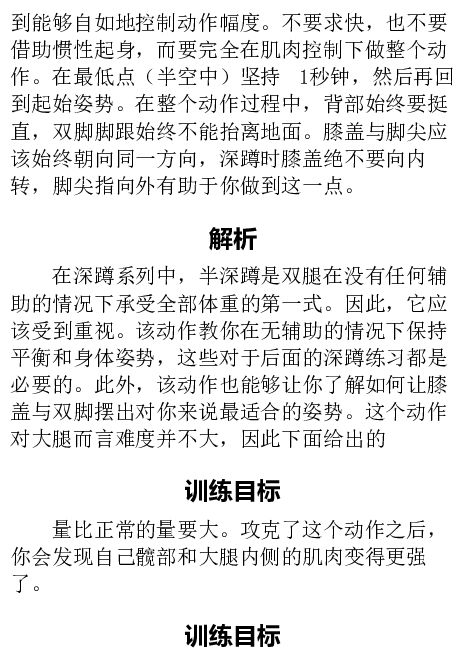 到能够自如地控制动作幅度。不要求快，也不要借助惯性起身，而要完全在肌肉控制下做整个动作。在最低点（半空中）坚持 1秒钟，然后再回到起始姿势。在整个动作过程中，背部始终要挺直，双脚脚跟始终不能抬离地面。膝盖与脚尖应该始终朝向同一方向，深蹲时膝盖绝不要向内转，脚尖指向外有助于你做到这一点。

解析

在深蹲系列中，半深蹲是双腿在没有任何辅助的情况下承受全部体重的第一式。因此，它应该受到重视。该动作教你在无辅助的情况下保持平衡和身体姿势，这些对于后面的深蹲练习都是必要的。此外，该动作也能够让你了解如何让膝盖与双脚摆出对你来说最适合的姿势。这个动作对大腿而言难度并不大，因此下面给出的

训练目标

量比正常的量要大。攻克了这个动作之后，你会发现自己髋部和大腿内侧的肌肉变得更强了。

训练目标